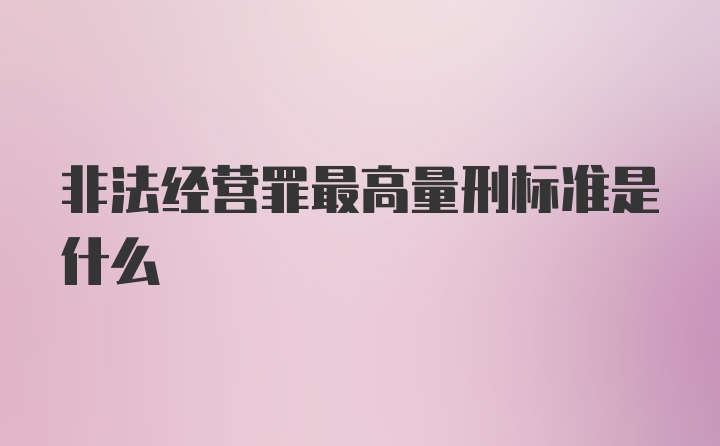 非法经营罪最高量刑标准是什么